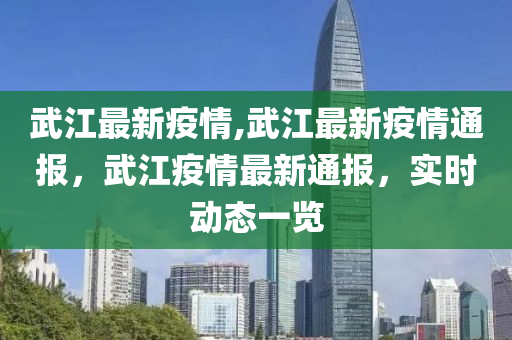 武江最新疫情,武江最新疫情通报，武江疫情最新通报，实时动态一览